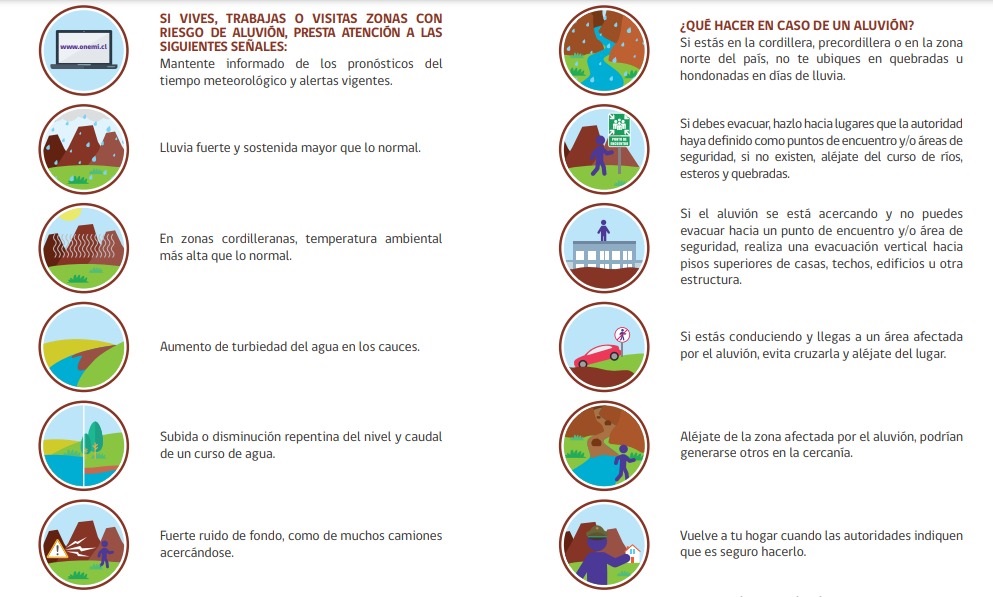 www.onemi.cl

SI VIVES, TRABAJAS O VISITAS ZONAS CON RIESGO DE ALUVIÓN, PRESTA ATENCIÓN A LAS SIGUIENTES SEÑALES:
Mantente informado de los pronósticos del tiempo meteorológico y alertas vigentes.

Lluvia fuerte y sostenida mayor que lo normal.

En zonas cordilleranas, temperatura ambiental más alta que lo normal.

Aumento de turbiedad del agua en los cauces.

Subida o disminución repentina del nivel y caudal de un curso de agua.

Fuerte ruido de fondo, como de muchos camiones acercándose.

¿QUÉ HACER EN CASO DE UN ALUVIÓN?
Si estás en la cordillera, precordillera o en la zona norte del país, no te ubiques en quebradas u hondonadas en días de lluvia.

PUNTO DE ENCUENTRO

Si debes evacuar, hazlo hacia lugares que la autoridad haya definido como puntos de encuentro y/o áreas de seguridad, si no existen, aléjate del curso de ríos, esteros y quebradas.

Si el aluvión se está acercando y no puedes evacuar hacia un punto de encuentro y/o área de seguridad, realiza una evacuación vertical hacia pisos superiores de casas, techos, edificios u otra estructura.

Si estás conduciendo y llegas a un área afectada por el aluvión, evita cruzarla y aléjate del lugar.

Aléjate de la zona afectada por el aluvión, podrían generarse otros en la cercanía.

Vuelve a tu hogar cuando las autoridades indiquen que es seguro hacerlo.